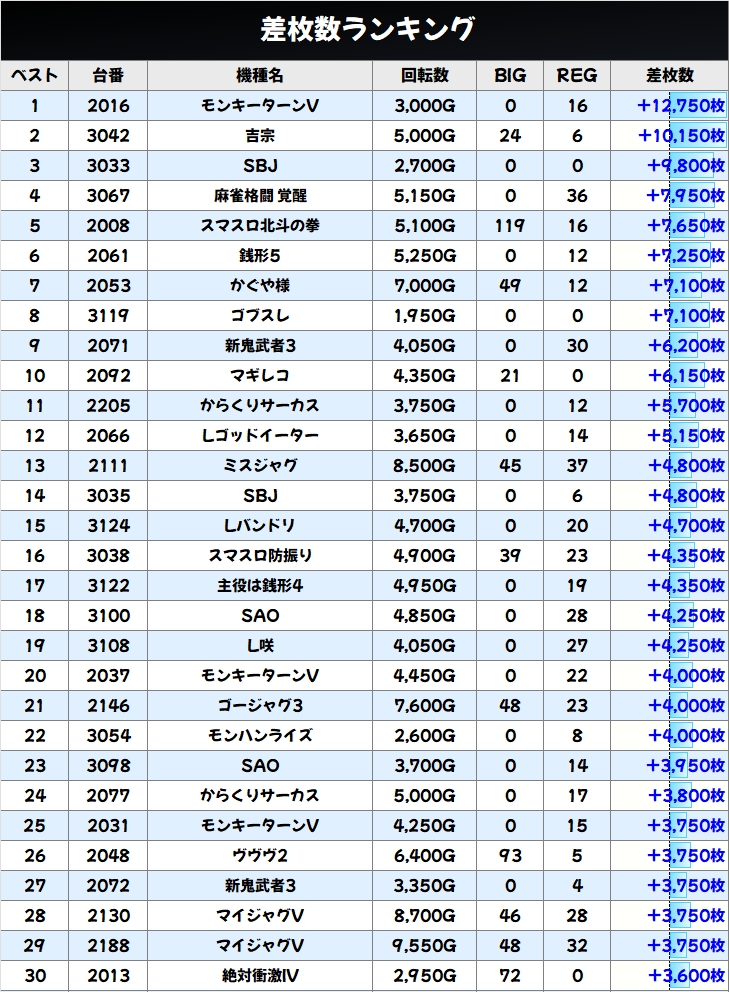 差枚数ランキング

| ベスト | 台番 | 機種名 | 回転数 | BIG | REG | 差枚数 |
|---|---|---|---|---|---|---|
| 1 | 2016 | モンキーターンV | 3,000G | 0 | 16 | +12,750枚 |
| 2 | 3042 | 吉宗 | 5,000G | 24 | 6 | +10,150枚 |
| 3 | 3033 | SBJ | 2,700G | 0 | 0 | +9,800枚 |
| 4 | 3067 | 麻雀格闘 覚醒 | 5,150G | 0 | 36 | +7,950枚 |
| 5 | 2008 | スマスロ北斗の拳 | 5,100G | 119 | 16 | +7,650枚 |
| 6 | 2061 | 銭形5 | 5,250G | 0 | 12 | +7,250枚 |
| 7 | 2053 | かぐや様 | 7,000G | 49 | 12 | +7,100枚 |
| 8 | 3119 | ゴブスレ | 1,950G | 0 | 0 | +7,100枚 |
| 9 | 2071 | 新鬼武者3 | 4,050G | 0 | 30 | +6,200枚 |
| 10 | 2092 | マギレコ | 4,350G | 21 | 0 | +6,150枚 |
| 11 | 2205 | からくりサーカス | 3,750G | 0 | 12 | +5,700枚 |
| 12 | 2066 | Lゴッドイーター | 3,650G | 0 | 14 | +5,150枚 |
| 13 | 2111 | ミスジャグ | 8,500G | 45 | 37 | +4,800枚 |
| 14 | 3035 | SBJ | 3,750G | 0 | 6 | +4,800枚 |
| 15 | 3124 | Lバンドリ | 4,700G | 0 | 20 | +4,700枚 |
| 16 | 3038 | スマスロ防振り | 4,900G | 39 | 23 | +4,350枚 |
| 17 | 3122 | 主役は銭形4 | 4,950G | 0 | 19 | +4,350枚 |
| 18 | 3100 | SAO | 4,850G | 0 | 28 | +4,250枚 |
| 19 | 3108 | L咲 | 4,050G | 0 | 27 | +4,250枚 |
| 20 | 2037 | モンキーターンV | 4,450G | 0 | 22 | +4,000枚 |
| 21 | 2146 | ゴージャグ3 | 7,600G | 48 | 23 | +4,000枚 |
| 22 | 3054 | モンハンライズ | 2,600G | 0 | 8 | +4,000枚 |
| 23 | 3098 | SAO | 3,700G | 0 | 14 | +3,950枚 |
| 24 | 2077 | からくりサーカス | 5,000G | 0 | 17 | +3,800枚 |
| 25 | 2031 | モンキーターンV | 4,250G | 0 | 15 | +3,750枚 |
| 26 | 2048 | ヴヴヴ2 | 6,400G | 93 | 5 | +3,750枚 |
| 27 | 2072 | 新鬼武者3 | 3,350G | 0 | 4 | +3,750枚 |
| 28 | 2130 | マイジャグV | 8,700G | 46 | 28 | +3,750枚 |
| 29 | 2188 | マイジャグV | 9,550G | 48 | 32 | +3,750枚 |
| 30 | 2013 | 絶対衝激IV | 2,950G | 72 | 0 | +3,600枚 |